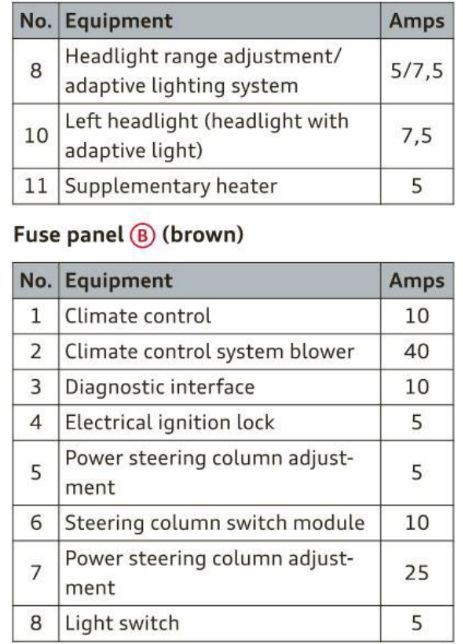 | No. | Equipment | Amps |
|---|---|---|
| 8 | Headlight range adjustment/ adaptive lighting system | 5/7,5 |
| 10 | Left headlight (headlight with adaptive light) | 7,5 |
| 11 | Supplementary heater | 5 |

Fuse panel B (brown)

| No. | Equipment | Amps |
|---|---|---|
| 1 | Climate control | 10 |
| 2 | Climate control system blower | 40 |
| 3 | Diagnostic interface | 10 |
| 4 | Electrical ignition lock | 5 |
| 5 | Power steering column adjustment | 5 |
| 6 | Steering column switch module | 10 |
| 7 | Power steering column adjustment | 25 |
| 8 | Light switch | 5 |